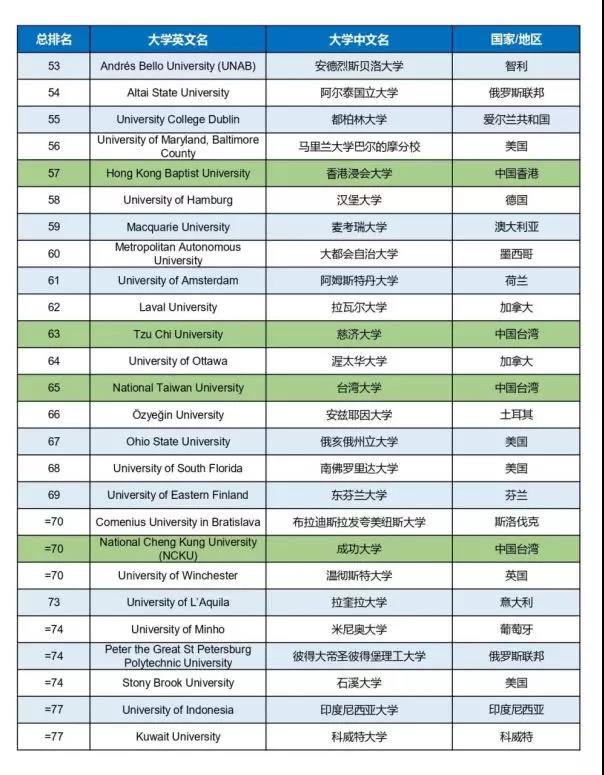 | 总排名 | 大学英文名 | 大学中文名 | 国家/地区 |
|---|---|---|---|
| 53 | Andrés Bello University (UNAB) | 安德烈斯贝洛大学 | 智利 |
| 54 | Altai State University | 阿尔泰国立大学 | 俄罗斯联邦 |
| 55 | University College Dublin | 都柏林大学 | 爱尔兰共和国 |
| 56 | University of Maryland, Baltimore County | 马里兰大学巴尔的摩分校 | 美国 |
| 57 | Hong Kong Baptist University | 香港浸会大学 | 中国香港 |
| 58 | University of Hamburg | 汉堡大学 | 德国 |
| 59 | Macquarie University | 麦考瑞大学 | 澳大利亚 |
| 60 | Metropolitan Autonomous University | 大都会自治大学 | 墨西哥 |
| 61 | University of Amsterdam | 阿姆斯特丹大学 | 荷兰 |
| 62 | Laval University | 拉瓦尔大学 | 加拿大 |
| 63 | Tzu Chi University | 慈济大学 | 中国台湾 |
| 64 | University of Ottawa | 渥太华大学 | 加拿大 |
| 65 | National Taiwan University | 台湾大学 | 中国台湾 |
| 66 | Özyeğin University | 安兹耶因大学 | 土耳其 |
| 67 | Ohio State University | 俄亥俄州立大学 | 美国 |
| 68 | University of South Florida | 南佛罗里达大学 | 美国 |
| 69 | University of Eastern Finland | 东芬兰大学 | 芬兰 |
| =70 | Comenius University in Bratislava | 布拉迪斯拉发夸美纽斯大学 | 斯洛伐克 |
| =70 | National Cheng Kung University (NCKU) | 成功大学 | 中国台湾 |
| =70 | University of Winchester | 温彻斯特大学 | 英国 |
| 73 | University of L'Aquila | 拉奎拉大学 | 意大利 |
| =74 | University of Minho | 米尼奥大学 | 葡萄牙 |
| =74 | Peter the Great St Petersburg Polytechnic University | 彼得大帝圣彼得堡理工大学 | 俄罗斯联邦 |
| =74 | Stony Brook University | 石溪大学 | 美国 |
| =77 | University of Indonesia | 印度尼西亚大学 | 印度尼西亚 |
| =77 | Kuwait University | 科威特大学 | 科威特 |